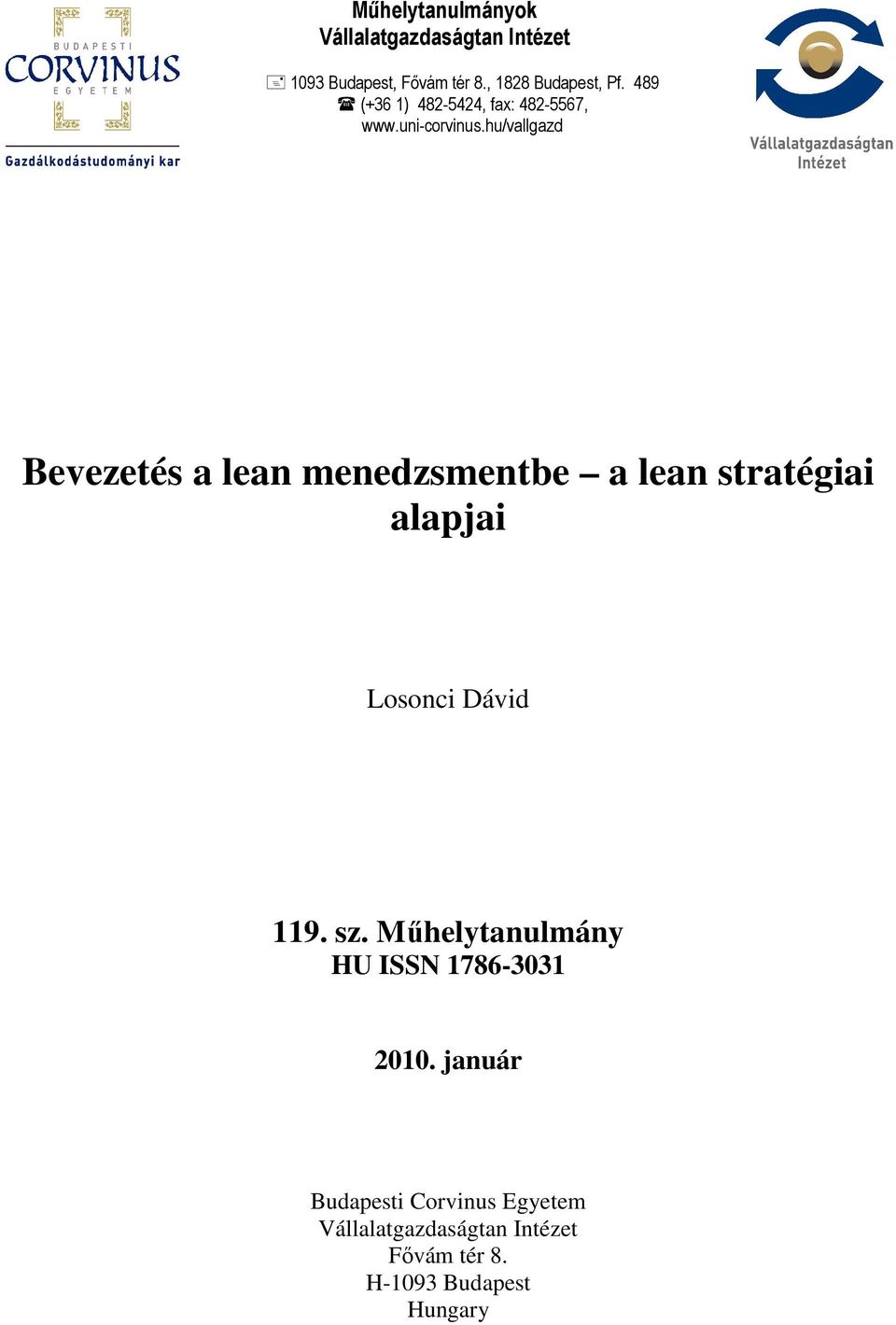 BUDAPESTI
CORVINUS
EGYETEM
Gazdálkodástudományi kar

Műhelytanulmányok
Vállalatgazdaságtan Intézet

1093 Budapest, Fővám tér 8., 1828 Budapest, Pf. 489
(+36 1) 482-5424, fax: 482-5567,
www.uni-corvinus.hu/vallgazd

Vállalatgazdaságtan
Intézet

Bevezetés a lean menedzsmentbe – a lean stratégiai alapjai

Losonci Dávid

119. sz. Műhelytanulmány
HU ISSN 1786-3031

2010. január

Budapesti Corvinus Egyetem
Vállalatgazdaságtan Intézet
Fővám tér 8.
H-1093 Budapest
Hungary